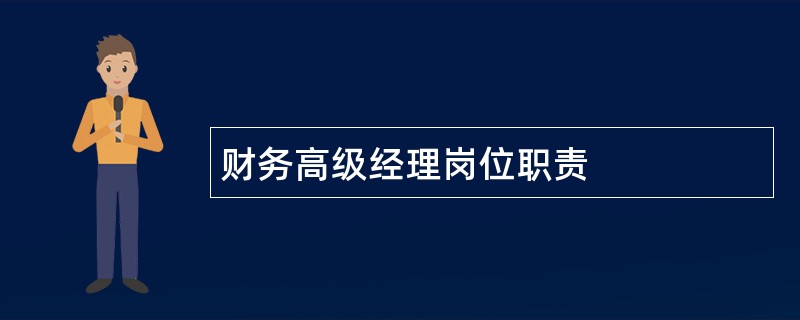 财务高级经理岗位职责